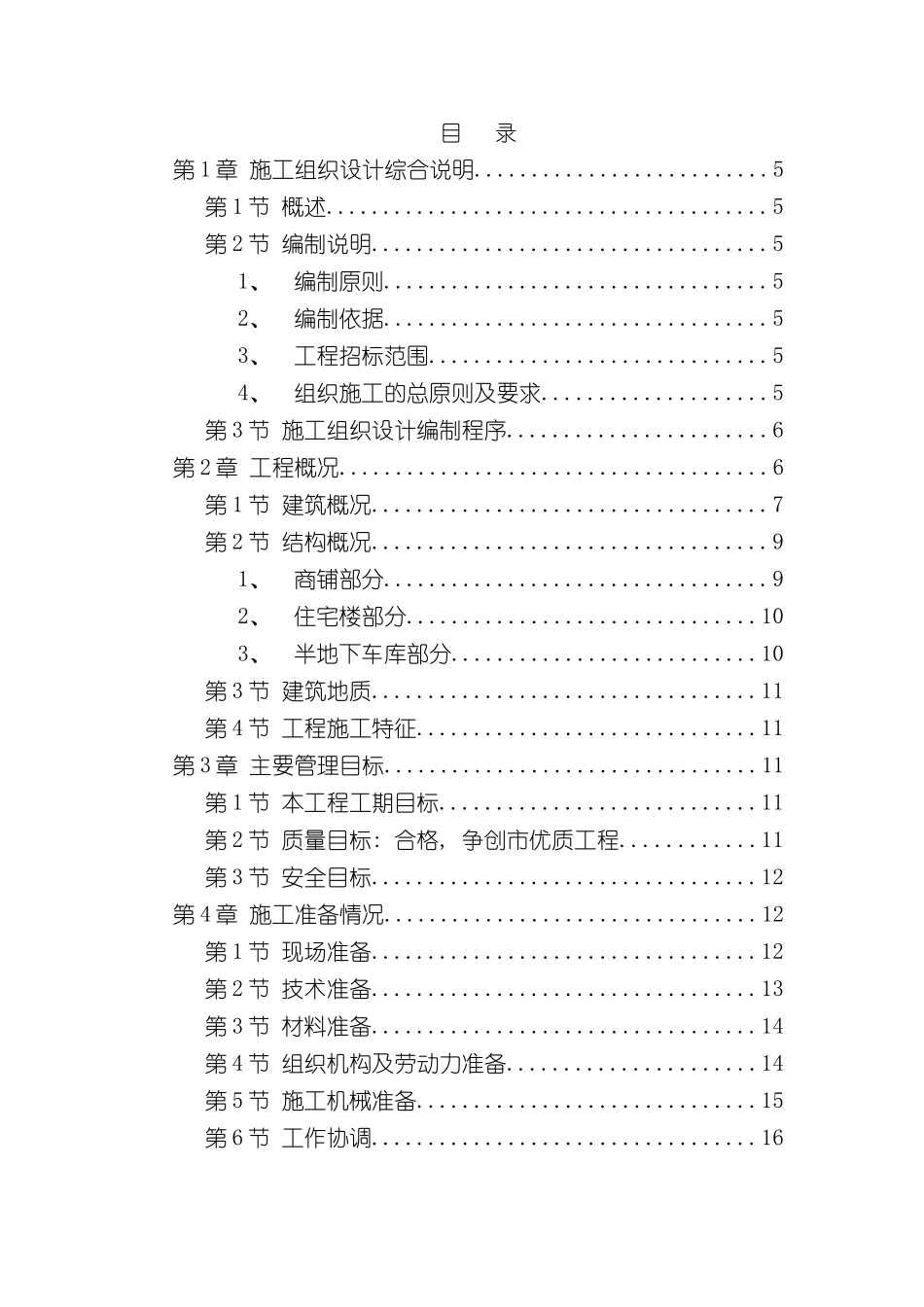 目 录

第1章 施工组织设计综合说明 5

第1节 概述 5

第2节 编制说明 5

1、 编制原则 5

2、 编制依据 5

3、 工程招标范围 5

4、 组织施工的总原则及要求 5

第3节 施工组织设计编制程序 6

第2章 工程概况 6

第1节 建筑概况 7

第2节 结构概况 9

1、 商铺部分 9

2、 住宅楼部分 10

3、 半地下车库部分 10

第3节 建筑地质 11

第4节 工程施工特征 11

第3章 主要管理目标 11

第1节 本工程工期目标 11

第2节 质量目标：合格，争创市优质工程 11

第3节 安全目标 12

第4章 施工准备情况 12

第1节 现场准备 12

第2节 技术准备 13

第3节 材料准备 14

第4节 组织机构及劳动力准备 14

第5节 施工机械准备 15

第6节 工作协调 16